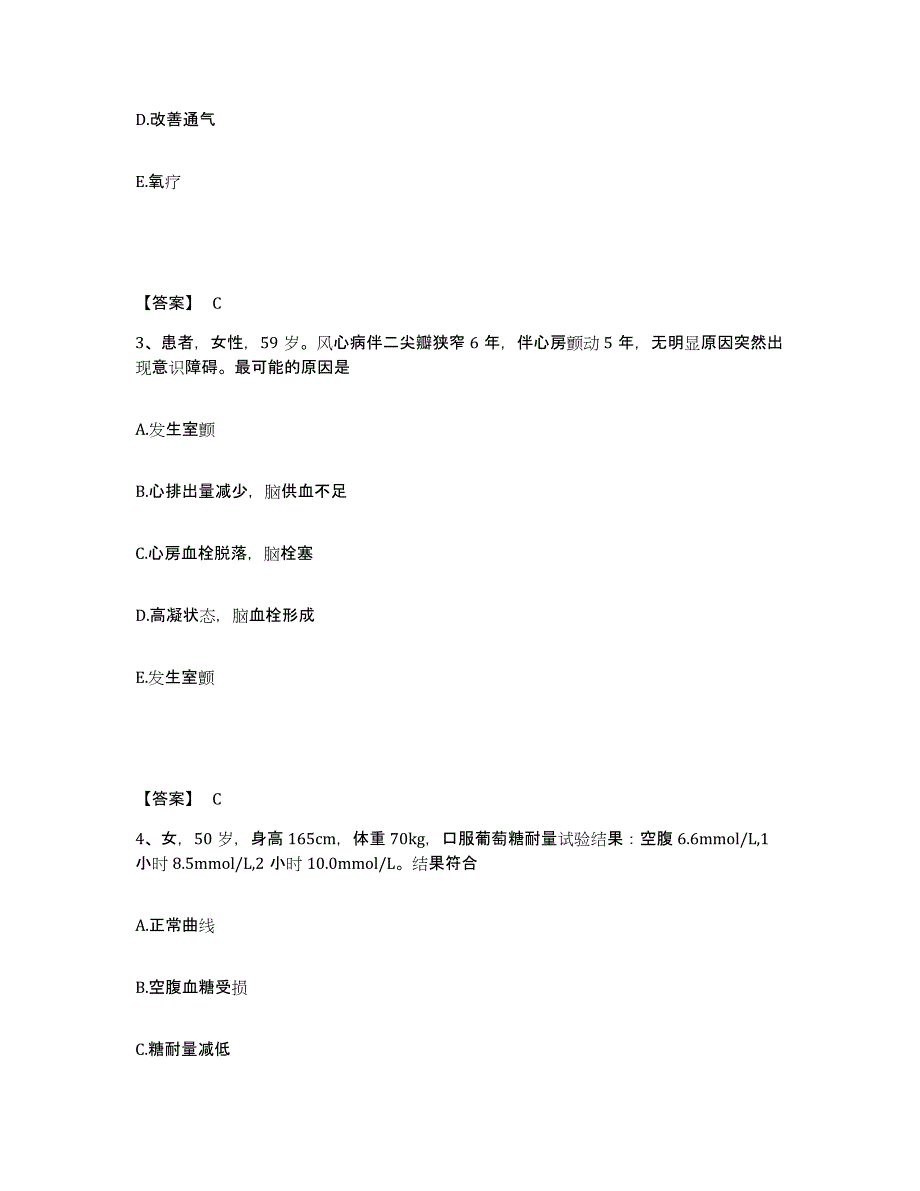 D.改善通气

E.氧疗

【答案】 C

3、患者，女性，59 岁。风心病伴二尖瓣狭窄 6 年，伴心房颤动 5 年，无明显原因突然出现意识障碍。最可能的原因是

A.发生室颤

B.心排出量减少，脑供血不足

C.心房血栓脱落，脑栓塞

D.高凝状态，脑血栓形成

E.发生室颤

【答案】 C

4、女，50 岁，身高 165cm，体重 70kg，口服葡萄糖耐量试验结果：空腹 6.6mmol/L,1 小时 8.5mmol/L,2 小时 10.0mmol/L。结果符合

A.正常曲线

B.空腹血糖受损

C.糖耐量减低